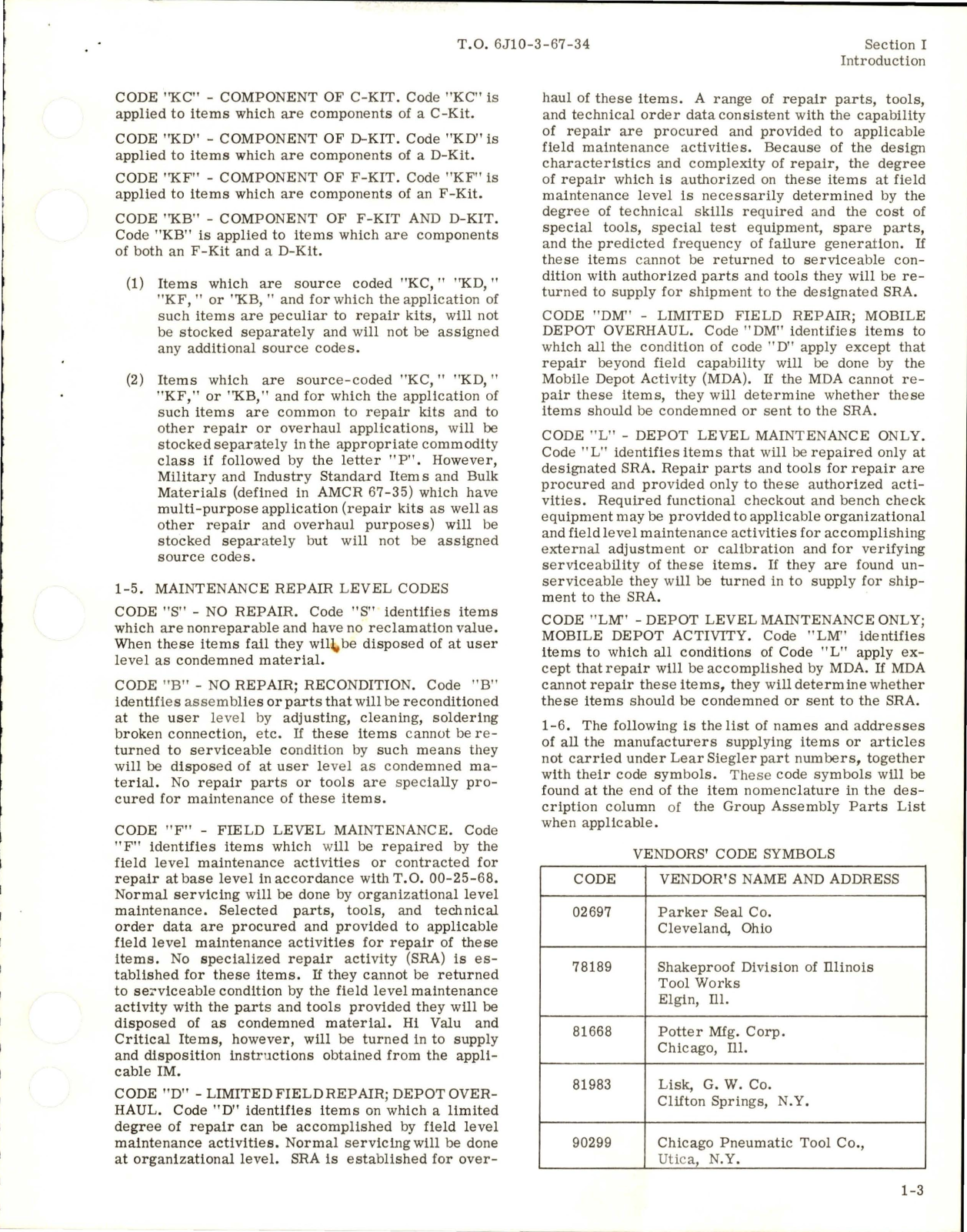 T.O. 6J10-3-67-34

Section I
Introduction

CODE "KC" - COMPONENT OF C-KIT. Code "KC" is applied to items which are components of a C-Kit.

CODE "KD" - COMPONENT OF D-KIT. Code "KD" is applied to items which are components of a D-Kit.

CODE "KF" - COMPONENT OF F-KIT. Code "KF" is applied to items which are components of an F-Kit.

CODE "KB" - COMPONENT OF F-KIT AND D-KIT. Code "KB" is applied to items which are components of both an F-Kit and a D-Kit.

(1) Items which are source coded "KC," "KD," "KF," or "KB," and for which the application of such items are peculiar to repair kits, will not be stocked separately and will not be assigned any additional source codes.

(2) Items which are source-coded "KC," "KD," "KF," or "KB," and for which the application of such items are common to repair kits and to other repair or overhaul applications, will be stocked separately in the appropriate commodity class if followed by the letter "P". However, Military and Industry Standard Items and Bulk Materials (defined in AMCR 67-35) which have multi-purpose application (repair kits as well as other repair and overhaul purposes) will be stocked separately but will not be assigned source codes.

1-5. MAINTENANCE REPAIR LEVEL CODES

CODE "S" - NO REPAIR. Code "S" identifies items which are nonreparable and have no reclamation value. When these items fail they will be disposed of at user level as condemned material.

CODE "B" - NO REPAIR; RECONDITION. Code "B" identifies assemblies or parts that will be reconditioned at the user level by adjusting, cleaning, soldering broken connection, etc. If these items cannot be returned to serviceable condition by such means they will be disposed of at user level as condemned material. No repair parts or tools are specially procured for maintenance of these items.

CODE "F" - FIELD LEVEL MAINTENANCE. Code "F" identifies items which will be repaired by the field level maintenance activities or contracted for repair at base level in accordance with T.O. 00-25-68. Normal servicing will be done by organizational level maintenance. Selected parts, tools, and technical order data are procured and provided to applicable field level maintenance activities for repair of these items. No specialized repair activity (SRA) is established for these items. If they cannot be returned to serviceable condition by the field level maintenance activity with the parts and tools provided they will be disposed of as condemned material. Hi Valu and Critical Items, however, will be turned in to supply and disposition instructions obtained from the applicable IM.

CODE "D" - LIMITED FIELD REPAIR; DEPOT OVERHAUL. Code "D" identifies items on which a limited degree of repair can be accomplished by field level maintenance activities. Normal servicing will be done at organizational level. SRA is established for overhaul of these items. A range of repair parts, tools, and technical order data consistent with the capability of repair are procured and provided to applicable field maintenance activities. Because of the design characteristics and complexity of repair, the degree of repair which is authorized on these items at field maintenance level is necessarily determined by the degree of technical skills required and the cost of special tools, special test equipment, spare parts, and the predicted frequency of failure generation. If these items cannot be returned to serviceable condition with authorized parts and tools they will be returned to supply for shipment to the designated SRA.

CODE "DM" - LIMITED FIELD REPAIR; MOBILE DEPOT OVERHAUL. Code "DM" identifies items to which all the condition of code "D" apply except that repair beyond field capability will be done by the Mobile Depot Activity (MDA). If the MDA cannot repair these items, they will determine whether these items should be condemned or sent to the SRA.

CODE "L" - DEPOT LEVEL MAINTENANCE ONLY. Code "L" identifies items that will be repaired only at designated SRA. Repair parts and tools for repair are procured and provided only to these authorized activities. Required functional checkout and bench check equipment may be provided to applicable organizational and field level maintenance activities for accomplishing external adjustment or calibration and for verifying serviceability of these items. If they are found unserviceable they will be turned in to supply for shipment to the SRA.

CODE "LM" - DEPOT LEVEL MAINTENANCE ONLY; MOBILE DEPOT ACTIVITY. Code "LM" identifies items to which all conditions of Code "L" apply except that repair will be accomplished by MDA. If MDA cannot repair these items, they will determine whether these items should be condemned or sent to the SRA.

1-6. The following is the list of names and addresses of all the manufacturers supplying items or articles not carried under Lear Siegler part numbers, together with their code symbols. These code symbols will be found at the end of the item nomenclature in the description column of the Group Assembly Parts List when applicable.

VENDORS' CODE SYMBOLS

| CODE | VENDOR'S NAME AND ADDRESS |
|---|---|
| 02697 | Parker Seal Co. Cleveland, Ohio |
| 78189 | Shakeproof Division of Illinois Tool Works Elgin, Ill. |
| 81668 | Potter Mfg. Corp. Chicago, Ill. |
| 81983 | Lisk, G. W. Co. Clifton Springs, N.Y. |
| 90299 | Chicago Pneumatic Tool Co., Utica, N.Y. |

1-3